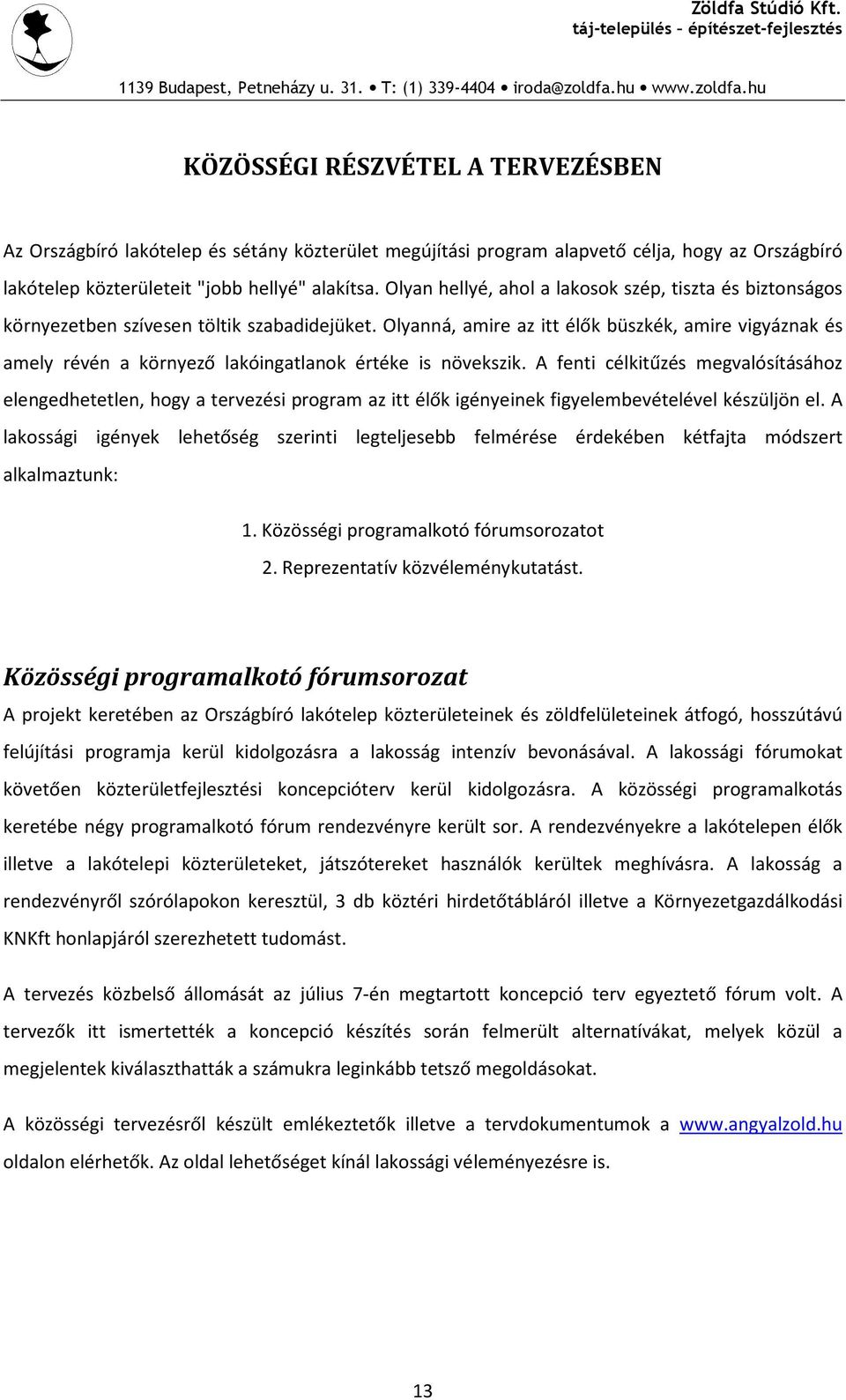 Zöldfa Stúdió Kft.
táj-település – építészet-fejlesztés

1139 Budapest, Petneházy u. 31. • T: (1) 339-4404 • iroda@zoldfa.hu • www.zoldfa.hu

KÖZÖSSÉGI RÉSZVÉTEL A TERVEZÉSBEN

Az Országbíró lakótelep és sétány közterület megújítási program alapvető célja, hogy az Országbíró lakótelep közterületeit "jobb hellyé" alakítsa. Olyan hellyé, ahol a lakosok szép, tiszta és biztonságos környezetben szívesen töltik szabadidejüket. Olyanná, amire az itt élők büszkék, amire vigyáznak és amely révén a környező lakóingatlanok értéke is növekszik. A fenti célkitűzés megvalósításához elengedhetetlen, hogy a tervezési program az itt élők igényeinek figyelembevételével készüljön el. A lakossági igények lehetőség szerinti legteljesebb felmérése érdekében kétfajta módszert alkalmaztunk:

1. Közösségi programalkotó fórumsorozatot
2. Reprezentatív közvéleménykutatást.

Közösségi programalkotó fórumsorozat

A projekt keretében az Országbíró lakótelep közterületeinek és zöldfelületeinek átfogó, hosszútávú felújítási programja kerül kidolgozásra a lakosság intenzív bevonásával. A lakossági fórumokat követően közterületfejlesztési koncepcióterv kerül kidolgozásra. A közösségi programalkotás keretébe négy programalkotó fórum rendezvényre került sor. A rendezvényekre a lakótelepen élők illetve a lakótelepi közterületeket, játszótereket használók kerültek meghívásra. A lakosság a rendezvényről szórólapokon keresztül, 3 db köztéri hirdetőtábláról illetve a Környezetgazdálkodási KNKft honlapjáról szerezhetett tudomást.

A tervezés közbelső állomását az július 7-én megtartott koncepció terv egyeztető fórum volt. A tervezők itt ismertették a koncepció készítés során felmerült alternatívákat, melyek közül a megjelentek kiválaszthatták a számukra leginkább tetsző megoldásokat.

A közösségi tervezésről készült emlékeztetők illetve a tervdokumentumok a www.angyalzold.hu oldalon elérhetők. Az oldal lehetőséget kínál lakossági véleményezésre is.

13